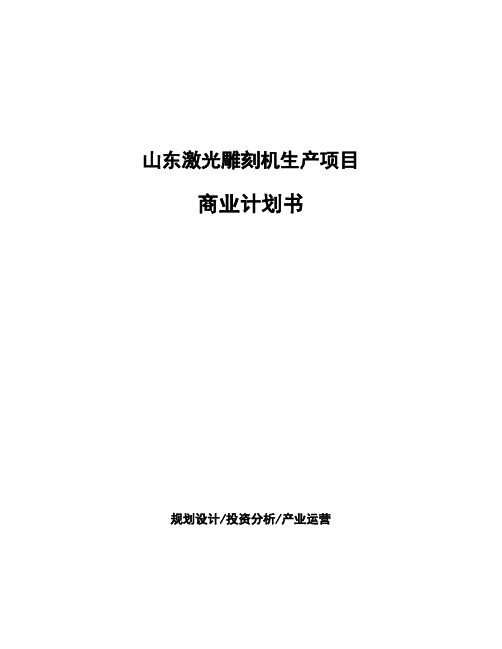 山东激光雕刻机生产项目

商业计划书

规划设计/投资分析/产业运营